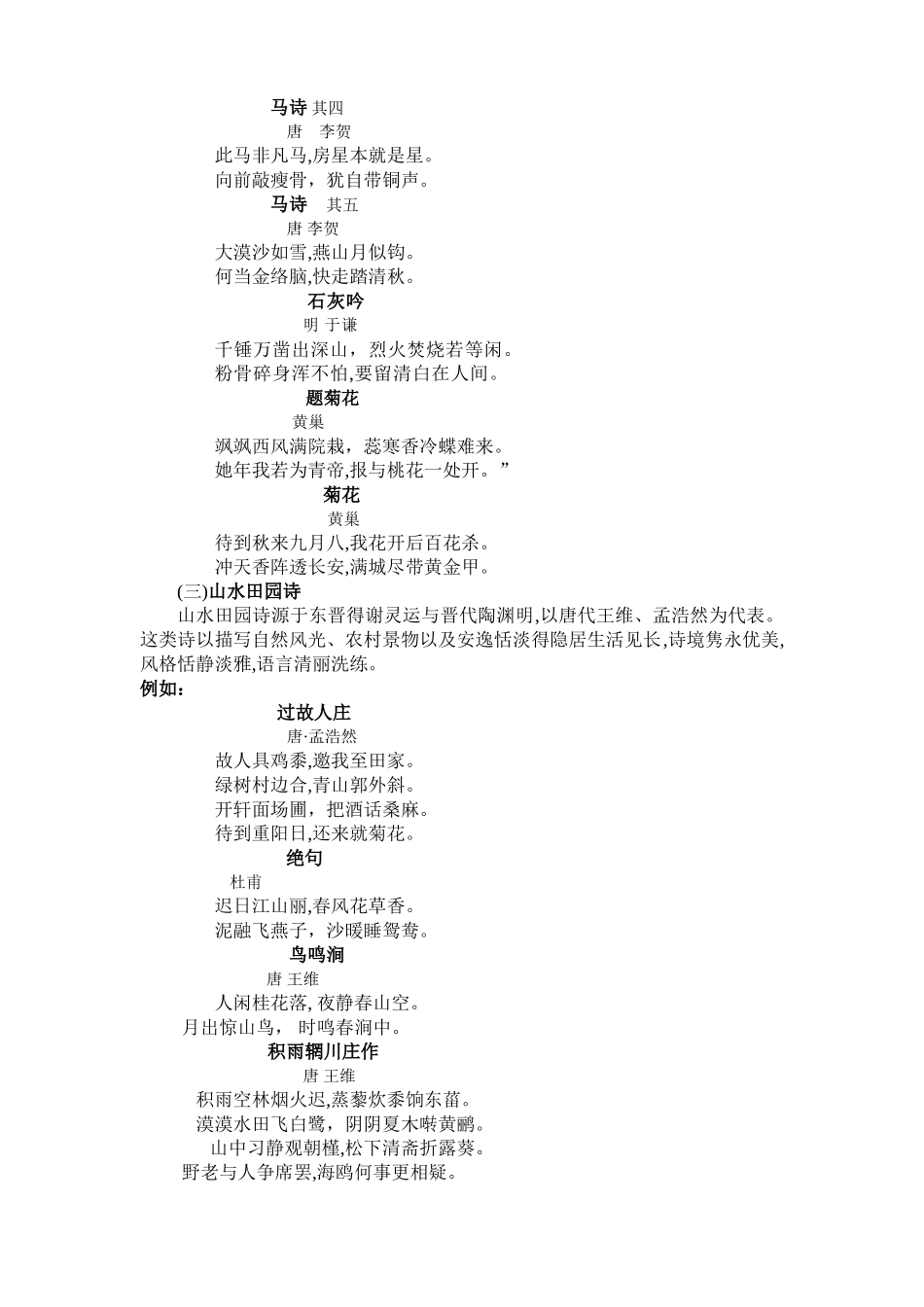 马诗 其四
唐 李贺
此马非凡马,房星本就是星。
向前敲瘦骨，犹自带铜声。
马诗 其五
唐 李贺
大漠沙如雪,燕山月似钩。
何当金络脑,快走踏清秋。
石灰吟
明 于谦
千锤万凿出深山，烈火焚烧若等闲。
粉骨碎身浑不怕,要留清白在人间。
题菊花
黄巢
飒飒西风满院栽，蕊寒香冷蝶难来。
她年我若为青帝,报与桃花一处开。”
菊花
黄巢
待到秋来九月八,我花开后百花杀。
冲天香阵透长安,满城尽带黄金甲。
(三)山水田园诗
山水田园诗源于东晋得谢灵运与晋代陶渊明,以唐代王维、孟浩然为代表。这类诗以描写自然风光、农村景物以及安逸恬淡得隐居生活见长,诗境隽永优美,风格恬静淡雅,语言清丽洗练。
例如:
过故人庄
唐·孟浩然
故人具鸡黍,邀我至田家。
绿树村边合,青山郭外斜。
开轩面场圃，把酒话桑麻。
待到重阳日,还来就菊花。
绝句
杜甫
迟日江山丽,春风花草香。
泥融飞燕子，沙暖睡鸳鸯。
鸟鸣涧
唐 王维
人闲桂花落, 夜静春山空。
月出惊山鸟， 时鸣春涧中。
积雨辋川庄作
唐 王维
积雨空林烟火迟,蒸藜炊黍饷东菑。
漠漠水田飞白鹭，阴阴夏木啭黄鹂。
山中习静观朝槿,松下清斋折露葵。
野老与人争席罢,海鸥何事更相疑。